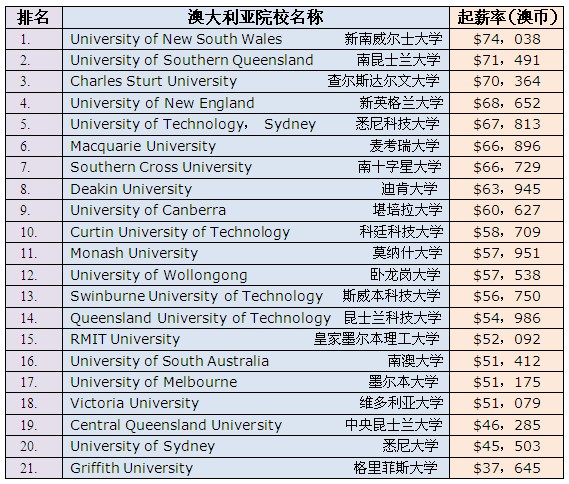 | 排名 | 澳大利亚院校名称 | 起薪率(澳币) |
|---|---|---|
| 1. | University of New South Wales 新南威尔士大学 | $74，038 |
| 2. | University of Southern Queensland 南昆士兰大学 | $71，491 |
| 3. | Charles Sturt University 查尔斯达尔文大学 | $70，364 |
| 4. | University of New England 新英格兰大学 | $68，652 |
| 5. | University of Technology， Sydney 悉尼科技大学 | $67，813 |
| 6. | Macquarie University 麦考瑞大学 | $66，896 |
| 7. | Southern Cross University 南十字星大学 | $66，729 |
| 8. | Deakin University 迪肯大学 | $63，945 |
| 9. | University of Canberra 堪培拉大学 | $60，627 |
| 10. | Curtin University of Technology 科廷科技大学 | $58，709 |
| 11. | Monash University 莫纳什大学 | $57，951 |
| 12. | University of Wollongong 卧龙岗大学 | $57，538 |
| 13. | Swinburne University of Technology 斯威本科技大学 | $56，750 |
| 14. | Queensland University of Technology 昆士兰科技大学 | $54，986 |
| 15. | RMIT University 皇家墨尔本理工大学 | $52，092 |
| 16. | University of South Australia 南澳大学 | $51，412 |
| 17. | University of Melbourne 墨尔本大学 | $51，175 |
| 18. | Victoria University 维多利亚大学 | $51，079 |
| 19. | Central Queensland University 中央昆士兰大学 | $46，285 |
| 20. | University of Sydney 悉尼大学 | $45，503 |
| 21. | Griffith University 格里菲斯大学 | $37，645 |